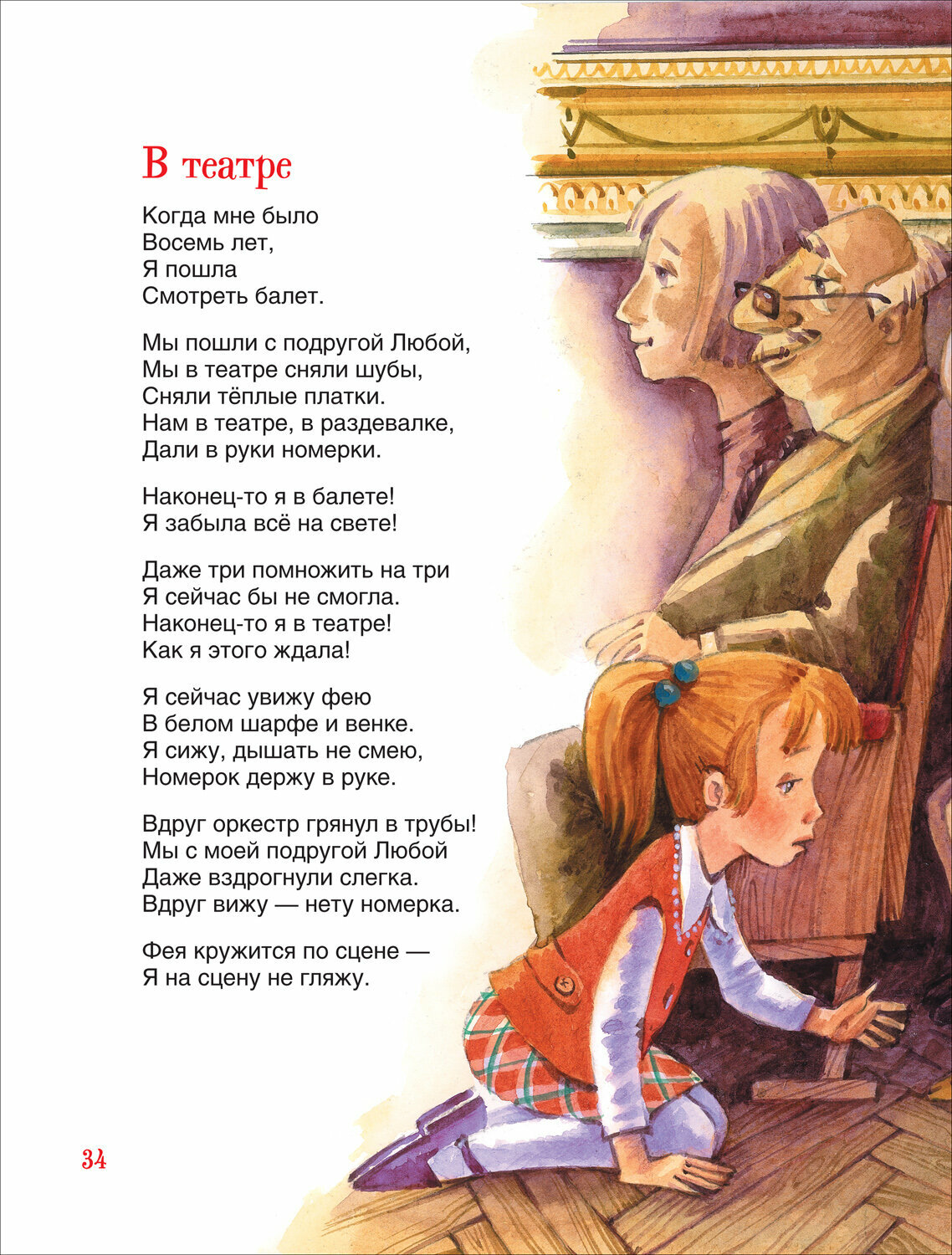 В театре

Когда мне было
Восемь лет,
Я пошла
Смотреть балет.

Мы пошли с подругой Любой,
Мы в театре сняли шубы,
Сняли тёплые платки.
Нам в театре, в раздевалке,
Дали в руки номерки.

Наконец-то я в балете!
Я забыла всё на свете!

Даже три помножить на три
Я сейчас бы не смогла.
Наконец-то я в театре!
Как я этого ждала!

Я сейчас увижу фею
В белом шарфе и венке.
Я сижу, дышать не смею,
Номерок держу в руке.

Вдруг оркестр грянул в трубы!
Мы с моей подругой Любой
Даже вздрогнули слегка.
Вдруг вижу — нету номерка.

Фея кружится по сцене —
Я на сцену не гляжу.

34